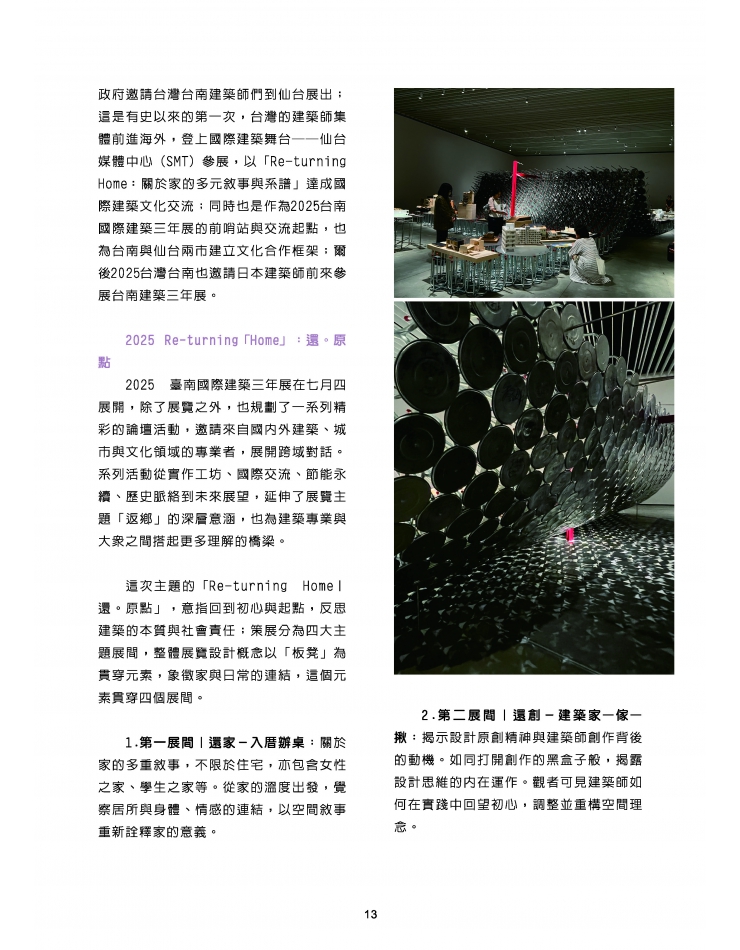 政府邀請台灣台南建築師們到仙台展出；這是有史以來的第一次，台灣的建築師集體前進海外，登上國際建築舞台——仙台媒體中心（SMT）參展，以「Re-turning Home：關於家的多元敘事與系譜」達成國際建築文化交流；同時也是作為2025台南國際建築三年展的前哨站與交流起點，也為台南與仙台兩市建立文化合作框架；爾後2025台灣台南也邀請日本建築師前來參展台南建築三年展。

2025 Re-turning「Home」：還。原點

2025 臺南國際建築三年展在七月四展開，除了展覽之外，也規劃了一系列精彩的論壇活動，邀請來自國內外建築、城市與文化領域的專業者，展開跨域對話。系列活動從實作工坊、國際交流、節能永續、歷史脈絡到未來展望，延伸了展覽主題「返鄉」的深層意涵，也為建築專業與大眾之間搭起更多理解的橋梁。

這次主題的「Re-turning Home｜還。原點」，意指回到初心與起點，反思建築的本質與社會責任；策展分為四大主題展間，整體展覽設計概念以「板凳」為貫穿元素，象徵家與日常的連結，這個元素貫穿四個展間。

1.第一展間｜還家－入厝辦桌：關於家的多重敘事，不限於住宅，亦包含女性之家、學生之家等。從家的溫度出發，覺察居所與身體、情感的連結，以空間敘事重新詮釋家的意義。

2.第二展間｜還創－建築家一傢一揪：揭示設計原創精神與建築師創作背後的動機。如同打開創作的黑盒子般，揭露設計思維的內在運作。觀者可見建築師如何在實踐中回望初心，調整並重構空間理念。

13